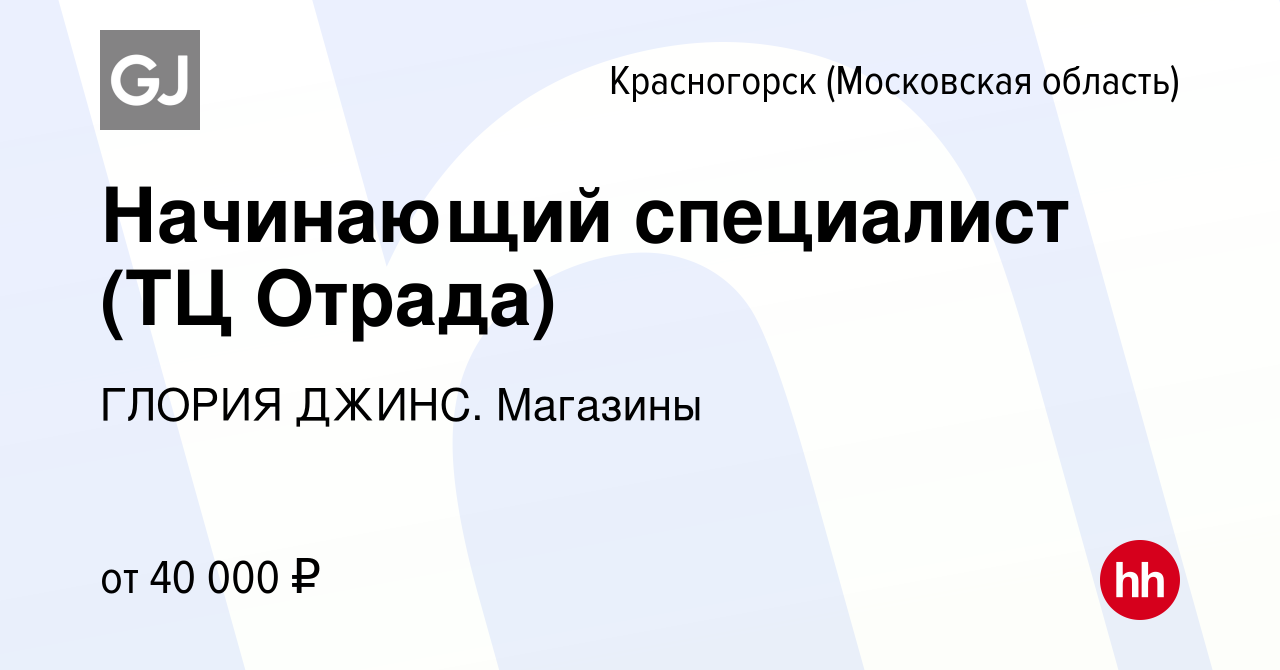 GJ

Красногорск (Московская область)

Начинающий специалист (ТЦ Отрада)

ГЛОРИЯ ДЖИНС. Магазины

от 40 000 ₽

hh